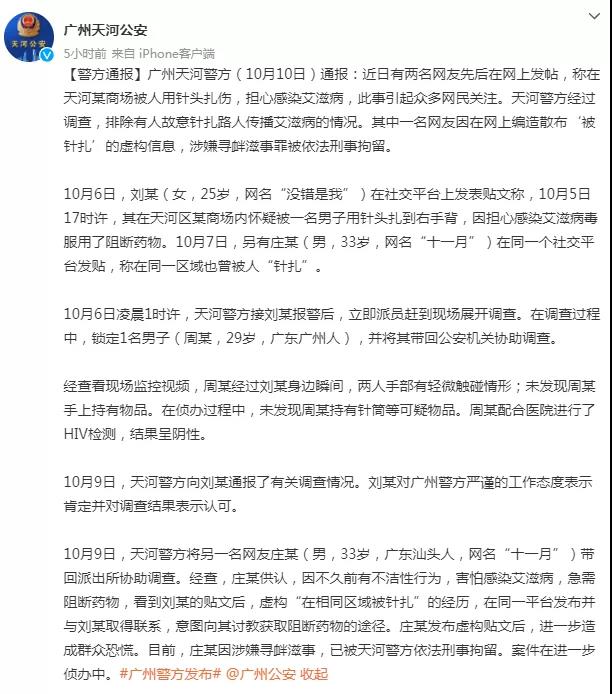 天河公安

广州天河公安
5小时前 来自 iPhone客户端

【警方通报】广州天河警方（10月10日）通报：近日有两名网友先后在网上发帖，称在天河某商场被人用针头扎伤，担心感染艾滋病，此事引起众多网民关注。天河警方经过调查，排除有人故意针扎路人传播艾滋病的情况。其中一名网友因在网上编造散布‘被针扎’的虚构信息，涉嫌寻衅滋事罪被依法刑事拘留。

10月6日，刘某（女，25岁，网名“没错是我”）在社交平台上发表贴文称，10月5日17时许，其在天河区某商场内怀疑被一名男子用针头扎到右手背，因担心感染艾滋病毒服用了阻断药物。10月7日，另有庄某（男，33岁，网名“十一月”）在同一个社交平台发贴，称在同一区域也曾被人“针扎”。

10月6日凌晨1时许，天河警方接刘某报警后，立即派员赶到现场展开调查。在调查过程中，锁定1名男子（周某，29岁，广东广州人），并将其带回公安机关协助调查。

经查看现场监控视频，周某经过刘某身边瞬间，两人手部有轻微触碰情形；未发现周某手上持有物品。在侦办过程中，未发现周某持有针筒等可疑物品。周某配合医院进行了HIV检测，结果呈阴性。

10月9日，天河警方向刘某通报了有关调查情况。刘某对广州警方严谨的工作态度表示肯定并对调查结果表示认可。

10月9日，天河警方将另一名网友庄某（男，33岁，广东汕头人，网名“十一月”）带回派出所协助调查。经查，庄某供认，因不久前有不洁性行为，害怕感染艾滋病，急需阻断药物，看到刘某的贴文后，虚构“在相同区域被针扎”的经历，在同一平台发布并与刘某取得联系，意图向其讨教获取阻断药物的途径。庄某发布虚构贴文后，进一步造成群众恐慌。目前，庄某因涉嫌寻衅滋事，已被天河警方依法刑事拘留。案件在进一步侦办中。#广州警方发布# @广州公安 收起